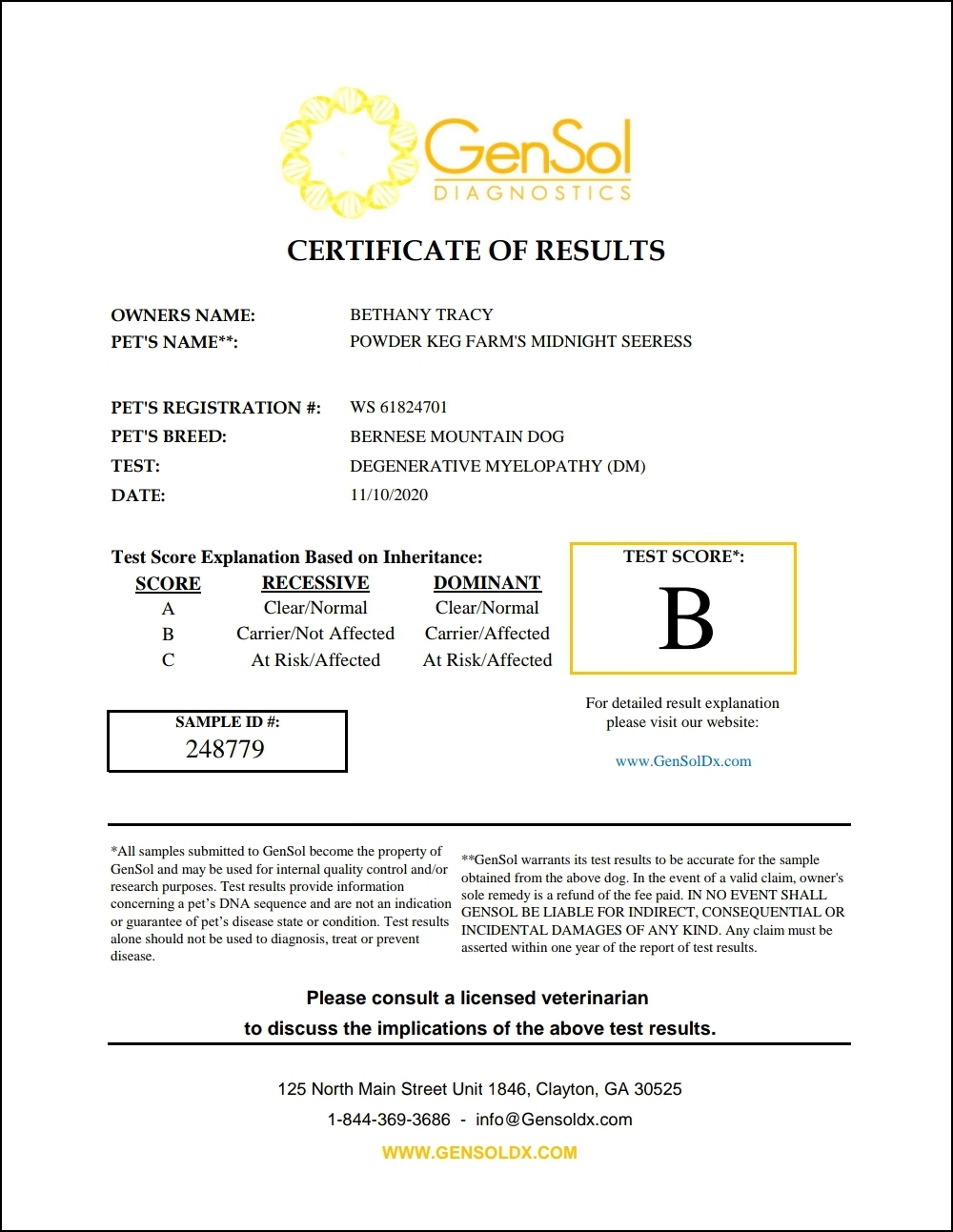 GenSol
DIAGNOSTICS

CERTIFICATE OF RESULTS

OWNERS NAME: BETHANY TRACY
PET'S NAME**: POWDER KEG FARM'S MIDNIGHT SEERESS

PET'S REGISTRATION #: WS 61824701
PET'S BREED: BERNESE MOUNTAIN DOG
TEST: DEGENERATIVE MYELOPATHY (DM)
DATE: 11/10/2020

Test Score Explanation Based on Inheritance:

| SCORE | RECESSIVE | DOMINANT |
|---|---|---|
| A | Clear/Normal | Clear/Normal |
| B | Carrier/Not Affected | Carrier/Affected |
| C | At Risk/Affected | At Risk/Affected |

TEST SCORE*:
B

SAMPLE ID #:
248779

For detailed result explanation please visit our website:

www.GenSolDx.com

*All samples submitted to GenSol become the property of GenSol and may be used for internal quality control and/or research purposes. Test results provide information concerning a pet's DNA sequence and are not an indication or guarantee of pet's disease state or condition. Test results alone should not be used to diagnosis, treat or prevent disease.

**GenSol warrants its test results to be accurate for the sample obtained from the above dog. In the event of a valid claim, owner's sole remedy is a refund of the fee paid. IN NO EVENT SHALL GENSOL BE LIABLE FOR INDIRECT, CONSEQUENTIAL OR INCIDENTAL DAMAGES OF ANY KIND. Any claim must be asserted within one year of the report of test results.

Please consult a licensed veterinarian
to discuss the implications of the above test results.

125 North Main Street Unit 1846, Clayton, GA 30525
1-844-369-3686 - info@Gensoldx.com
WWW.GENSOLDX.COM